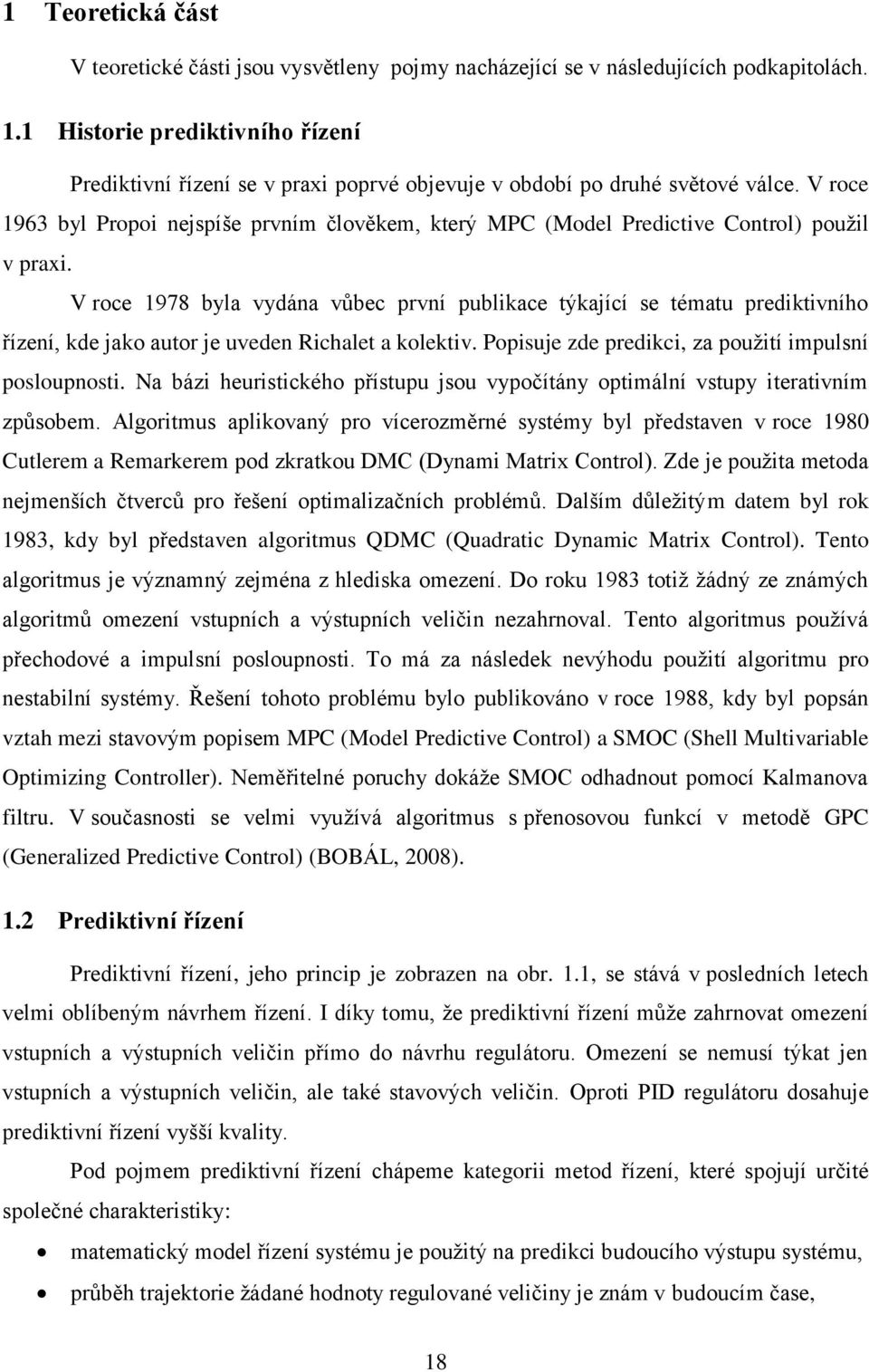 1 Teoretická část

V teoretické části jsou vysvětleny pojmy nacházející se v následujících podkapitolách.

1.1 Historie prediktivního řízení

Prediktivní řízení se v praxi poprvé objevuje v období po druhé světové válce. V roce 1963 byl Propoi nejspíše prvním člověkem, který MPC (Model Predictive Control) použil v praxi.

V roce 1978 byla vydána vůbec první publikace týkající se tématu prediktivního řízení, kde jako autor je uveden Richalet a kolektiv. Popisuje zde predikci, za použití impulsní posloupnosti. Na bázi heuristického přístupu jsou vypočítány optimální vstupy iterativním způsobem. Algoritmus aplikovaný pro vícerozměrné systémy byl představen v roce 1980 Cutlerem a Remarkerem pod zkratkou DMC (Dynami Matrix Control). Zde je použita metoda nejmenších čtverců pro řešení optimalizačních problémů. Dalším důležitým datem byl rok 1983, kdy byl představen algoritmus QDMC (Quadratic Dynamic Matrix Control). Tento algoritmus je významný zejména z hlediska omezení. Do roku 1983 totiž žádný ze známých algoritmů omezení vstupních a výstupních veličin nezahrnoval. Tento algoritmus používá přechodové a impulsní posloupnosti. To má za následek nevýhodu použití algoritmu pro nestabilní systémy. Řešení tohoto problému bylo publikováno v roce 1988, kdy byl popsán vztah mezi stavovým popisem MPC (Model Predictive Control) a SMOC (Shell Multivariable Optimizing Controller). Neměřitelné poruchy dokáže SMOC odhadnout pomocí Kalmanova filtru. V současnosti se velmi využívá algoritmus s přenosovou funkcí v metodě GPC (Generalized Predictive Control) (BOBÁL, 2008).

1.2 Prediktivní řízení

Prediktivní řízení, jeho princip je zobrazen na obr. 1.1, se stává v posledních letech velmi oblíbeným návrhem řízení. I díky tomu, že prediktivní řízení může zahrnovat omezení vstupních a výstupních veličin přímo do návrhu regulátoru. Omezení se nemusí týkat jen vstupních a výstupních veličin, ale také stavových veličin. Oproti PID regulátoru dosahuje prediktivní řízení vyšší kvality.

Pod pojmem prediktivní řízení chápeme kategorii metod řízení, které spojují určité společné charakteristiky:

• matematický model řízení systému je použitý na predikci budoucího výstupu systému,
• průběh trajektorie žádané hodnoty regulované veličiny je znám v budoucím čase,

18